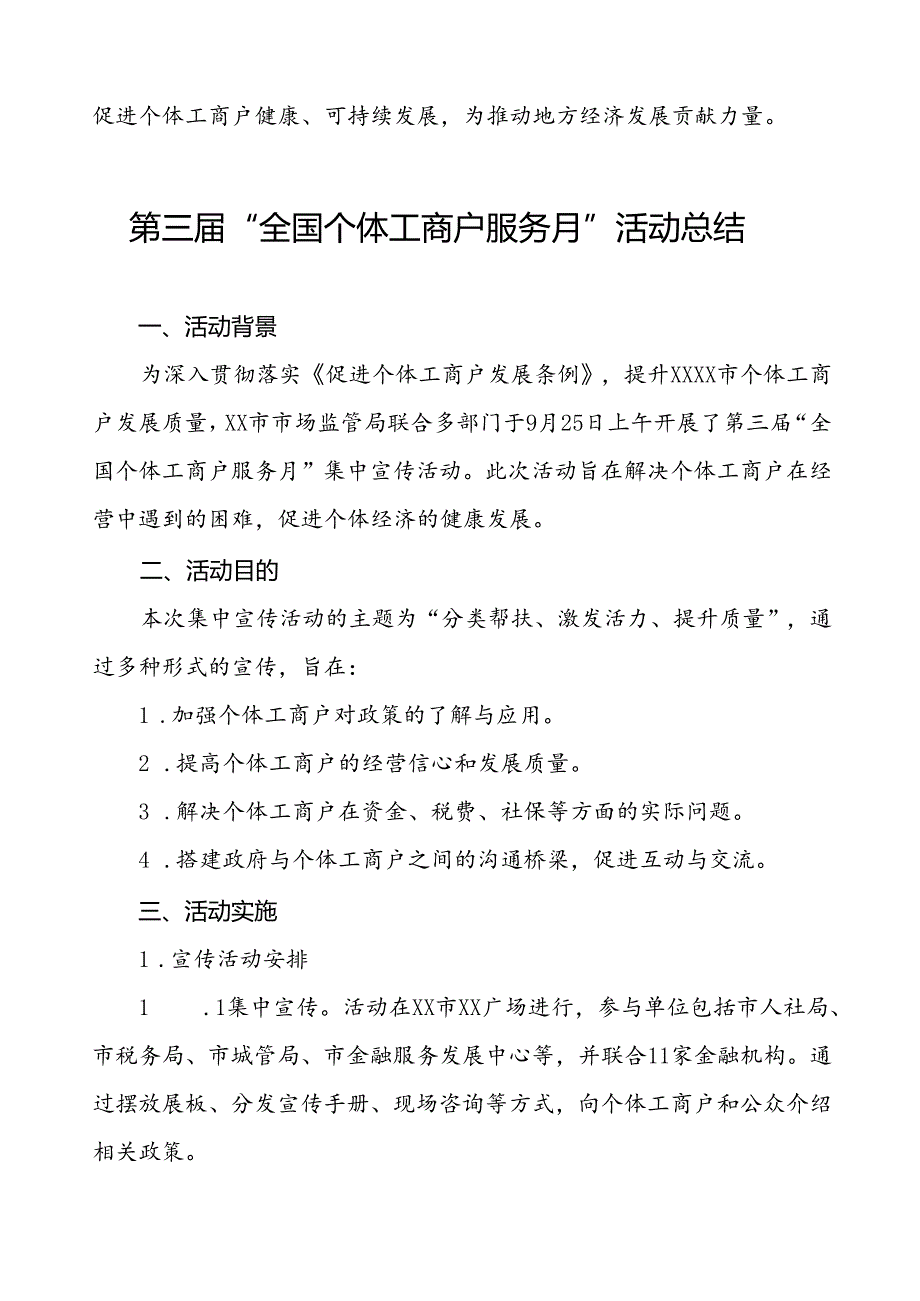 促进个体工商户健康、可持续发展，为推动地方经济发展贡献力量。

第三届“全国个体工商户服务月”活动总结

一、活动背景

为深入贯彻落实《促进个体工商户发展条例》，提升XXXX市个体工商户发展质量，XX市市场监管局联合多部门于9月25日上午开展了第三届“全国个体工商户服务月”集中宣传活动。此次活动旨在解决个体工商户在经营中遇到的困难，促进个体经济的健康发展。

二、活动目的

本次集中宣传活动的主题为“分类帮扶、激发活力、提升质量”，通过多种形式的宣传，旨在：

1．加强个体工商户对政策的了解与应用。

2．提高个体工商户的经营信心和发展质量。

3．解决个体工商户在资金、税费、社保等方面的实际问题。

4．搭建政府与个体工商户之间的沟通桥梁，促进互动与交流。

三、活动实施

1．宣传活动安排

1　　.1集中宣传。活动在XX市XX广场进行，参与单位包括市人社局、市税务局、市城管局、市金融服务发展中心等，并联合11家金融机构。通过摆放展板、分发宣传手册、现场咨询等方式，向个体工商户和公众介绍相关政策。